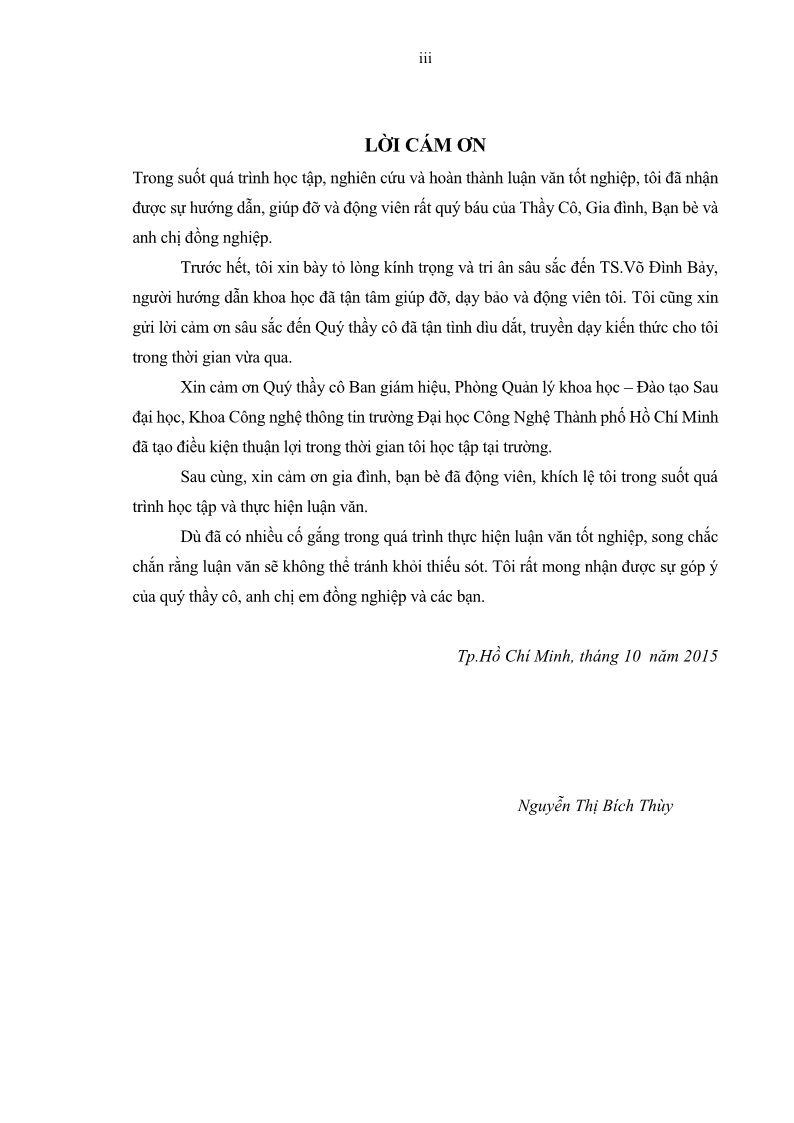 iii

LỜI CÁM ƠN

Trong suốt quá trình học tập, nghiên cứu và hoàn thành luận văn tốt nghiệp, tôi đã nhận được sự hướng dẫn, giúp đỡ và động viên rất quý báu của Thầy Cô, Gia đình, Bạn bè và anh chị đồng nghiệp.

Trước hết, tôi xin bày tỏ lòng kính trọng và tri ân sâu sắc đến TS.Võ Đình Bảy, người hướng dẫn khoa học đã tận tâm giúp đỡ, dạy bảo và động viên tôi. Tôi cũng xin gửi lời cảm ơn sâu sắc đến Quý thầy cô đã tận tình dìu dắt, truyền dạy kiến thức cho tôi trong thời gian vừa qua.

Xin cảm ơn Quý thầy cô Ban giám hiệu, Phòng Quản lý khoa học – Đào tạo Sau đại học, Khoa Công nghệ thông tin trường Đại học Công Nghệ Thành phố Hồ Chí Minh đã tạo điều kiện thuận lợi trong thời gian tôi học tập tại trường.

Sau cùng, xin cảm ơn gia đình, bạn bè đã động viên, khích lệ tôi trong suốt quá trình học tập và thực hiện luận văn.

Dù đã có nhiều cố gắng trong quá trình thực hiện luận văn tốt nghiệp, song chắc chắn rằng luận văn sẽ không thể tránh khỏi thiếu sót. Tôi rất mong nhận được sự góp ý của quý thầy cô, anh chị em đồng nghiệp và các bạn.

Tp.Hồ Chí Minh, tháng 10 năm 2015

Nguyễn Thị Bích Thùy